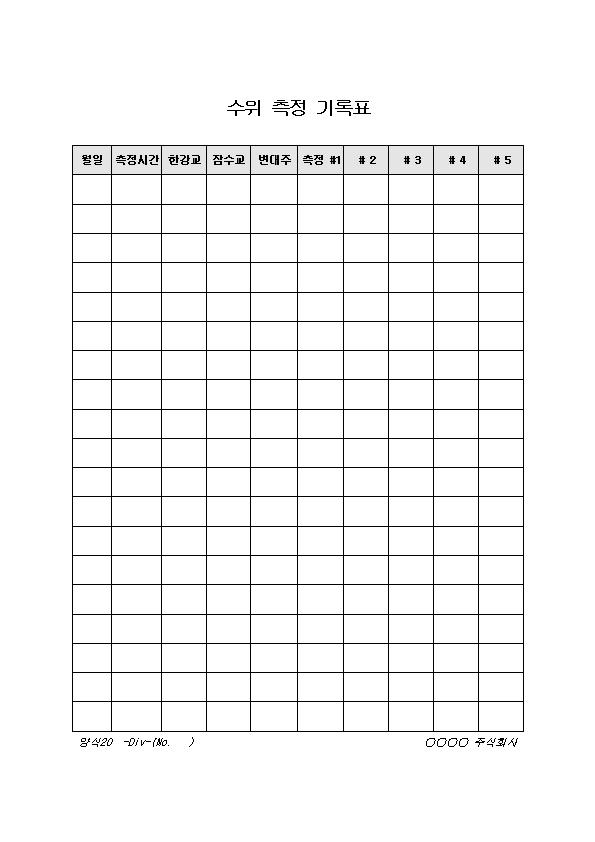 수위 측정 기록표

| 월일 | 측정시간 | 한강교 | 잠수교 | 변대주 | 측정 #1 | # 2 | # 3 | # 4 | # 5 |
|---|---|---|---|---|---|---|---|---|---|
| | | | | | | | | | |
| | | | | | | | | | |
| | | | | | | | | | |
| | | | | | | | | | |
| | | | | | | | | | |
| | | | | | | | | | |
| | | | | | | | | | |
| | | | | | | | | | |
| | | | | | | | | | |
| | | | | | | | | | |
| | | | | | | | | | |
| | | | | | | | | | |
| | | | | | | | | | |
| | | | | | | | | | |
| | | | | | | | | | |
| | | | | | | | | | |
| | | | | | | | | | |
| | | | | | | | | | |
| | | | | | | | | | |

양식20 -Div-(No. )

OOOO 주식회사